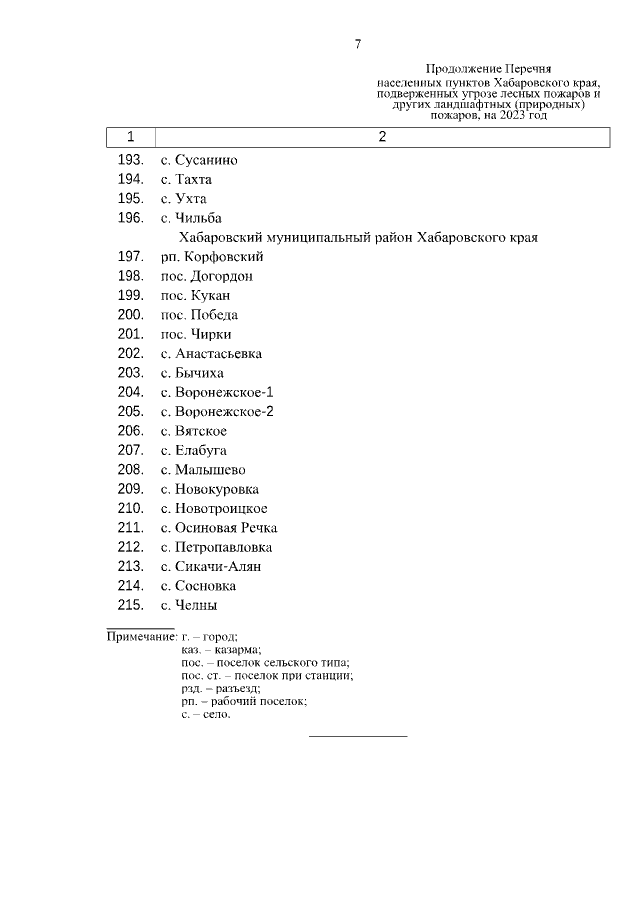 7

Продолжение Перечня населенных пунктов Хабаровского края, подверженных угрозе лесных пожаров и других ландшафтных (природных) пожаров, на 2023 год

| 1 | 2 |
|---|---|
| 193. | с. Сусанино |
| 194. | с. Тахта |
| 195. | с. Ухта |
| 196. | с. Чильба |
| | Хабаровский муниципальный район Хабаровского края |
| 197. | рп. Корфовский |
| 198. | пос. Догордон |
| 199. | пос. Кукан |
| 200. | пос. Победа |
| 201. | пос. Чирки |
| 202. | с. Анастасьевка |
| 203. | с. Бычиха |
| 204. | с. Воронежское-1 |
| 205. | с. Воронежское-2 |
| 206. | с. Вятское |
| 207. | с. Елабуга |
| 208. | с. Малышево |
| 209. | с. Новокуровка |
| 210. | с. Новотроицкое |
| 211. | с. Осиновая Речка |
| 212. | с. Петропавловка |
| 213. | с. Сикачи-Алян |
| 214. | с. Сосновка |
| 215. | с. Челны |

Примечание: г. – город;
каз. – казарма;
пос. – поселок сельского типа;
пос. ст. – поселок при станции;
рзд. – разъезд;
рп. – рабочий поселок;
с. – село.